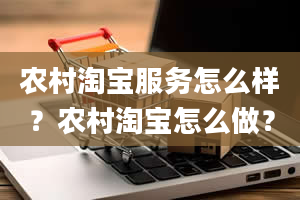 农村淘宝服务怎么样？农村淘宝怎么做？